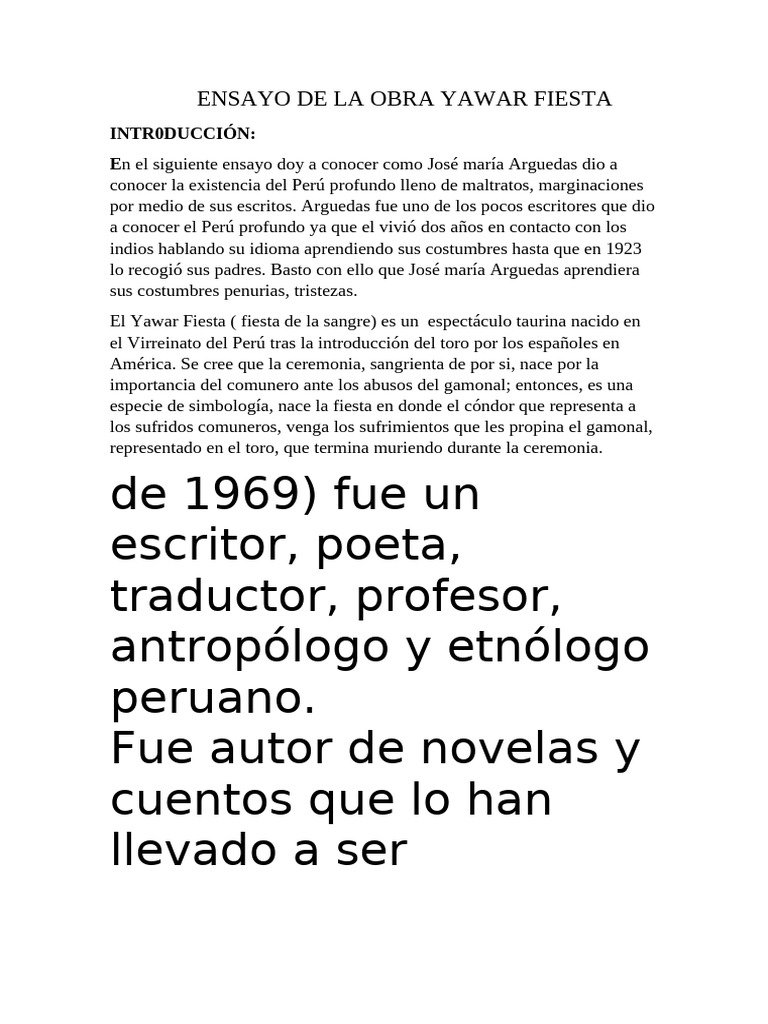 ENSAYO DE LA OBRA YAWAR FIESTA

INTR0DUCCIÓN:

En el siguiente ensayo doy a conocer como José maría Arguedas dio a conocer la existencia del Perú profundo lleno de maltratos, marginaciones por medio de sus escritos. Arguedas fue uno de los pocos escritores que dio a conocer el Perú profundo ya que el vivió dos años en contacto con los indios hablando su idioma aprendiendo sus costumbres hasta que en 1923 lo recogió sus padres. Basto con ello que José maría Arguedas aprendiera sus costumbres penurias, tristezas.

El Yawar Fiesta ( fiesta de la sangre) es un espectáculo taurina nacido en el Virreinato del Perú tras la introducción del toro por los españoles en América. Se cree que la ceremonia, sangrienta de por si, nace por la importancia del comunero ante los abusos del gamonal; entonces, es una especie de simbología, nace la fiesta en donde el cóndor que representa a los sufridos comuneros, venga los sufrimientos que les propina el gamonal, representado en el toro, que termina muriendo durante la ceremonia.

de 1969) fue un escritor, poeta, traductor, profesor, antropólogo y etnólogo peruano.
Fue autor de novelas y cuentos que lo han llevado a ser